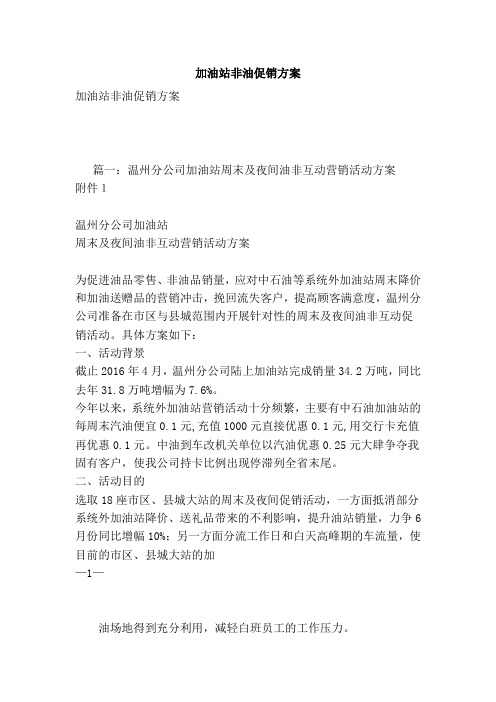 加油站非油促销方案

加油站非油促销方案

篇一：温州分公司加油站周末及夜间油非互动营销活动方案
附件 1

温州分公司加油站
周末及夜间油非互动营销活动方案

为促进油品零售、非油品销量，应对中石油等系统外加油站周末降价和加油送赠品的营销冲击，挽回流失客户，提高顾客满意度，温州分公司准备在市区与县城范围内开展针对性的周末及夜间油非互动促销活动。具体方案如下：
一、活动背景
截止 2016 年 4 月，温州分公司陆上加油站完成销量 34.2 万吨，同比去年 31.8 万吨增幅为 7.6%。
今年以来，系统外加油站营销活动十分频繁，主要有中石油加油站的每周末汽油便宜 0.1 元,充值 1000 元直接优惠 0.1 元,用交行卡充值再优惠 0.1 元。中油到车改机关单位以汽油优惠 0.25 元大肆争夺我固有客户，使我公司持卡比例出现停滞列全省末尾。
二、活动目的
选取 18 座市区、县城大站的周末及夜间促销活动，一方面抵消部分系统外加油站降价、送礼品带来的不利影响，提升油站销量，力争 6 月份同比增幅 10%；另一方面分流工作日和白天高峰期的车流量，使目前的市区、县城大站的加
—1—

油场地得到充分利用，减轻白班员工的工作压力。